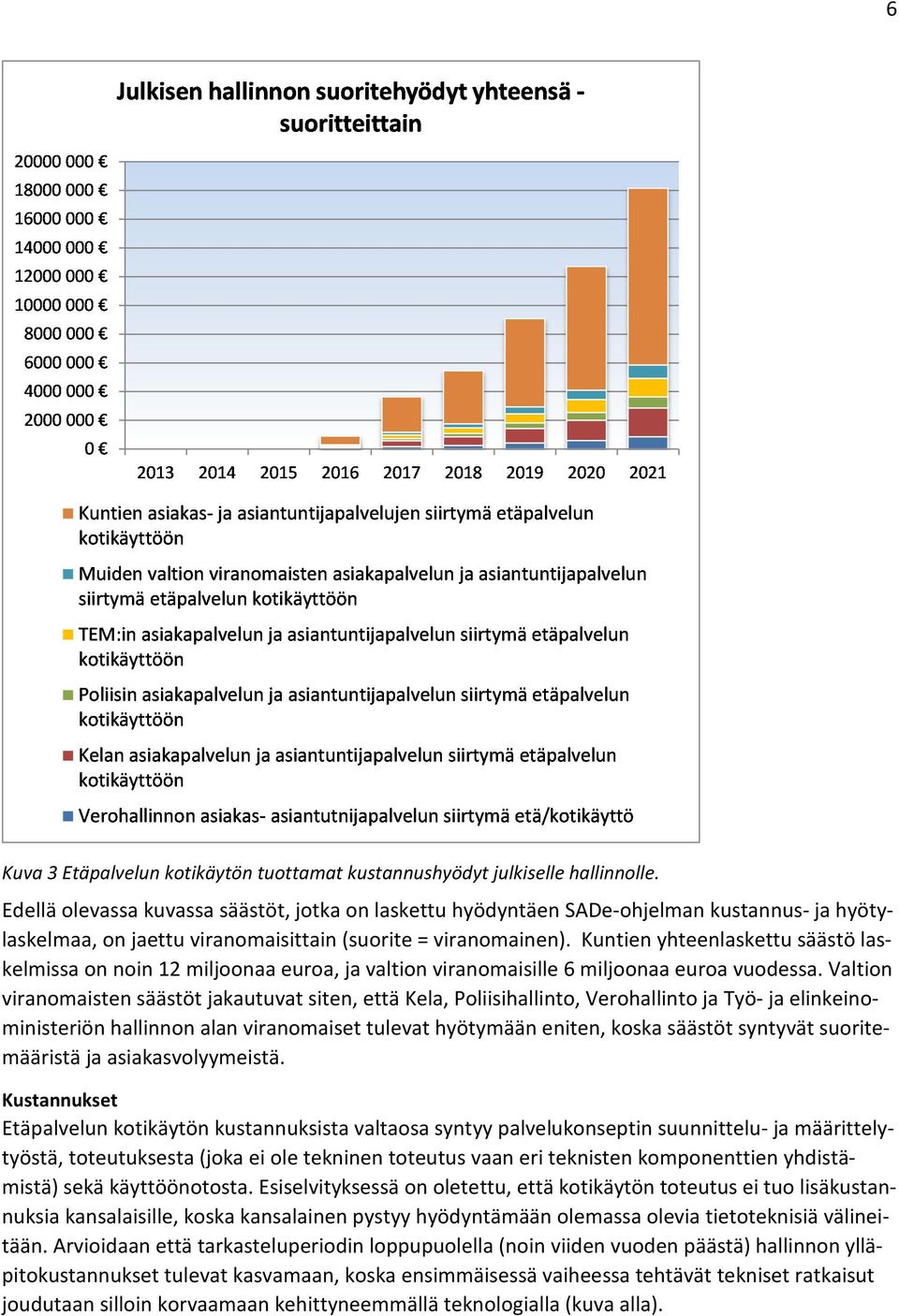 6

Julkisen hallinnon suoritehyödyt yhteensä - suoritteittain

20000 000 €
18000 000 €
16000 000 €
14000 000 €
12000 000 €
10000 000 €
8000 000 €
6000 000 €
4000 000 €
2000 000 €
0 €

2013 2014 2015 2016 2017 2018 2019 2020 2021

Kuntien asiakas- ja asiantuntijapalvelujen siirtymä etäpalvelun kotikäyttöön

Muiden valtion viranomaisten asiakapalvelun ja asiantuntijapalvelun siirtymä etäpalvelun kotikäyttöön

TEM:in asiakapalvelun ja asiantuntijapalvelun siirtymä etäpalvelun kotikäyttöön

Poliisin asiakapalvelun ja asiantuntijapalvelun siirtymä etäpalvelun kotikäyttöön

Kelan asiakapalvelun ja asiantuntijapalvelun siirtymä etäpalvelun kotikäyttöön

Verohallinnon asiakas- asiantutnijapalvelun siirtymä etä/kotikäyttö

Kuva 3 Etäpalvelun kotikäytön tuottamat kustannushyödyt julkiselle hallinnolle.

Edellä olevassa kuvassa säästöt, jotka on laskettu hyödyntäen SADe-ohjelman kustannus- ja hyötylaskelmaa, on jaettu viranomaisittain (suorite = viranomainen). Kuntien yhteenlaskettu säästö laskelmissa on noin 12 miljoonaa euroa, ja valtion viranomaisille 6 miljoonaa euroa vuodessa. Valtion viranomaisten säästöt jakautuvat siten, että Kela, Poliisihallinto, Verohallinto ja Työ- ja elinkeinoministeriön hallinnon alan viranomaiset tulevat hyötymään eniten, koska säästöt syntyvät suoritemääristä ja asiakasvolyymeistä.

Kustannukset
Etäpalvelun kotikäytön kustannuksista valtaosa syntyy palvelukonseptin suunnittelu- ja määrittelytyöstä, toteutuksesta (joka ei ole tekninen toteutus vaan eri teknisten komponenttien yhdistämistä) sekä käyttöönotosta. Esiselvityksessä on oletettu, että kotikäytön toteutus ei tuo lisäkustannuksia kansalaisille, koska kansalainen pystyy hyödyntämään olemassa olevia tietoteknisiä välineitään. Arvioidaan että tarkasteluperiodin loppupuolella (noin viiden vuoden päästä) hallinnon ylläpitokustannukset tulevat kasvamaan, koska ensimmäisessä vaiheessa tehtävät tekniset ratkaisut joudutaan silloin korvaamaan kehittyneemmällä teknologialla (kuva alla).